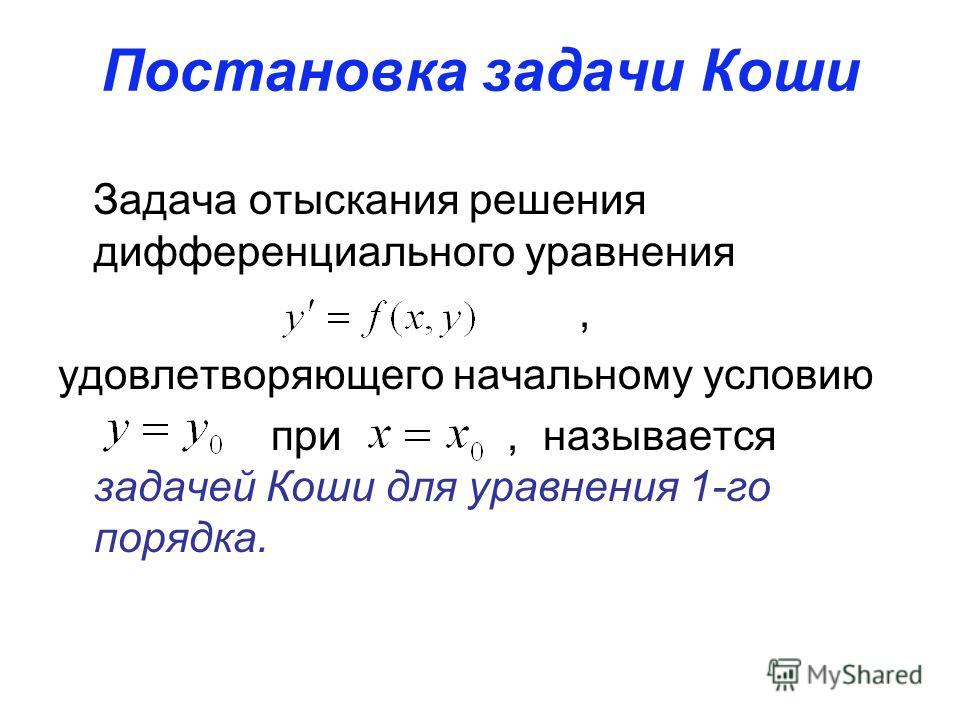 Постановка задачи Коши

Задача отыскания решения дифференциального уравнения

$y' = f(x, y)$ ,

удовлетворяющего начальному условию

$y = y_0$ при $x = x_0$ , называется задачей Коши для уравнения 1-го порядка.

MyShared